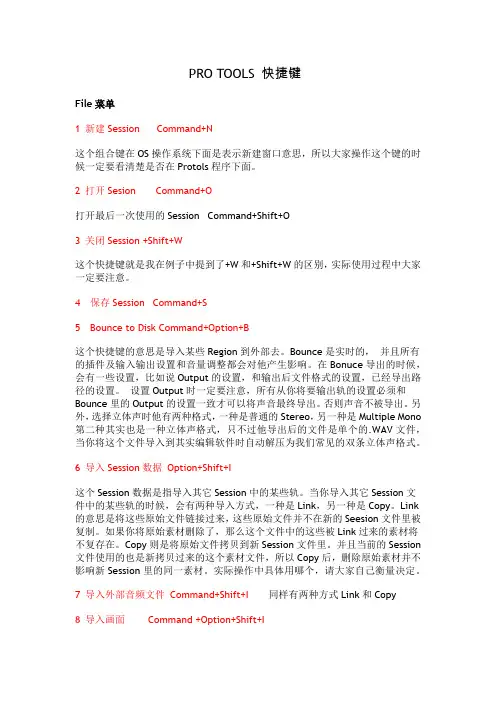 PRO TOOLS 快捷键

File 菜单

1 新建 Session　　Command+N

这个组合键在 OS 操作系统下面是表示新建窗口意思，所以大家操作这个键的时候一定要看清楚是否在 Protols 程序下面。

2 打开 Sesion　　Command+O

打开最后一次使用的 Session　Command+Shift+O

3 关闭 Session +Shift+W

这个快捷键就是我在例子中提到了+W 和+Shift+W 的区别，实际使用过程中大家一定要注意。

4　保存 Session　Command+S

5　Bounce to Disk Command+Option+B

这个快捷键的意思是导入某些 Region 到外部去。Bounce 是实时的，　并且所有的插件及输入输出设置和音量调整都会对他产生影响。在 Bonuce 导出的时候，会有一些设置，比如说 Output 的设置，和输出后文件格式的设置，已经导出路径的设置。　设置 Output 时一定要注意，所有从你将要输出轨的设置必须和 Bounce 里的 Output 的设置一致才可以将声音最终导出。否则声音不被导出。另外，选择立体声时他有两种格式，一种是普通的 Stereo，另一种是 Multiple Mono 第二种其实也是一种立体声格式，只不过他导出后的文件是单个的.WAV 文件，当你将这个文件导入到其实编辑软件时自动解压为我们常见的双条立体声格式。

6 导入 Session 数据 Option+Shift+I

这个 Session 数据是指导入其它 Session 中的某些轨。当你导入其它 Session 文件中的某些轨的时候，会有两种导入方式，一种是 Link，另一种是 Copy。Link 的意思是将这些原始文件链接过来，这些原始文件并不在新的 Seesion 文件里被复制。如果你将原始素材删除了，那么这个文件中的这些被 Link 过来的素材将不复存在。Copy 则是将原始文件拷贝到新 Session 文件里。并且当前的 Session 文件使用的也是新拷贝过来的这个素材文件，所以 Copy 后，删除原始素材并不影响新 Session 里的同一素材。实际操作中具体用哪个，请大家自己衡量决定。

7 导入外部音频文件 Command+Shift+I　　同样有两种方式 Link 和 Copy

8 导入画面　　Command +Option+Shift+I